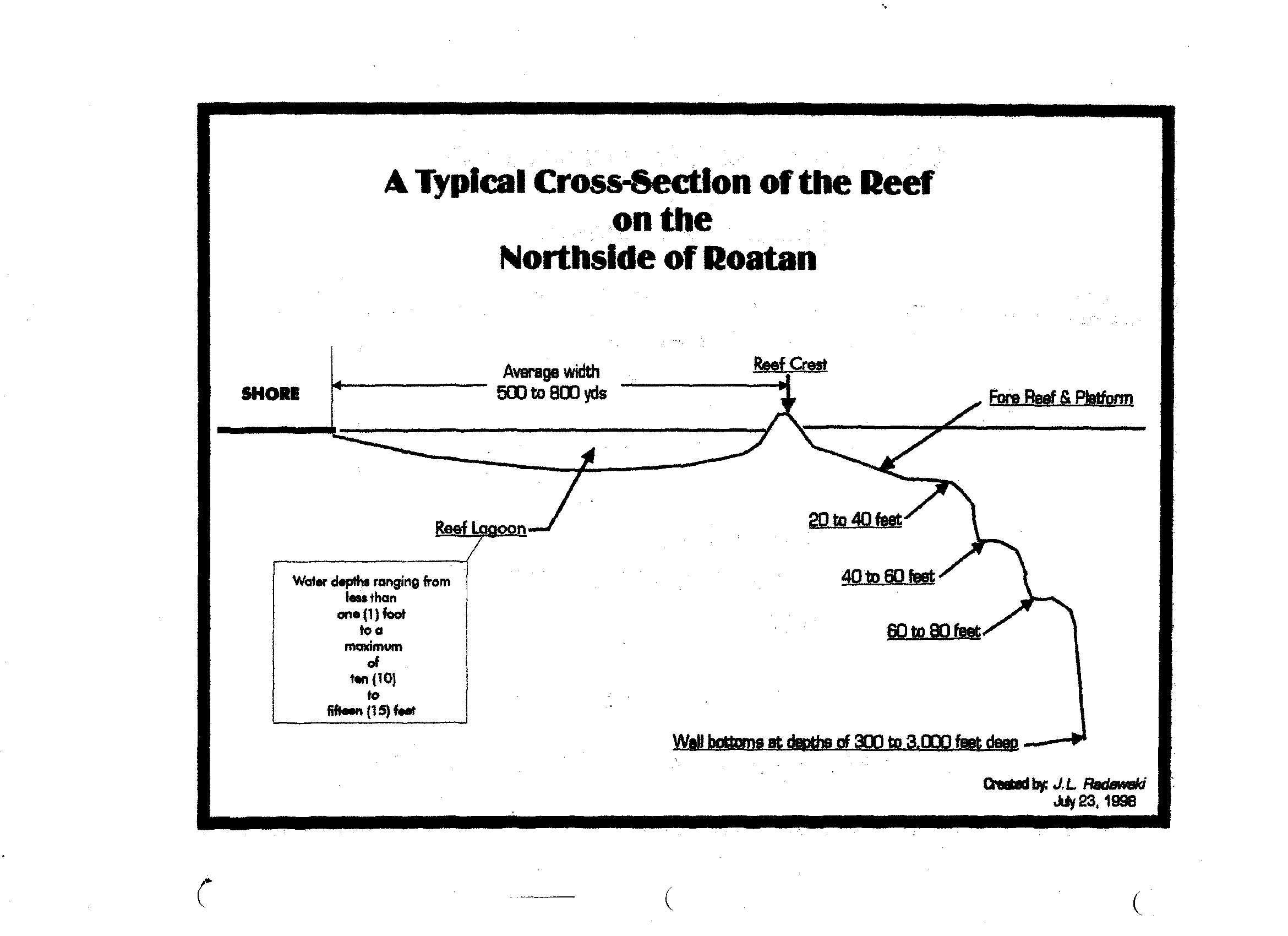 A Typical Cross-Section of the Reef
on the
Northside of Roatan

SHORE

Average width
500 to 800 yds

Reef Crest

Fore Reef & Platform

Reef Lagoon

Water depths ranging from less than one (1) foot to a maximum of ten (10) to fifteen (15) feet

20 to 40 feet

40 to 60 feet

60 to 80 feet

Wall bottoms at depths of 300 to 3,000 feet deep

Created by: J.L. Radawski
July 23, 1998